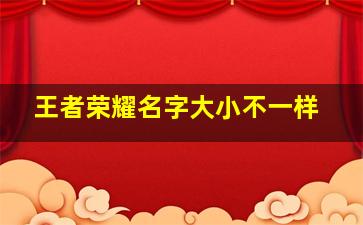 王者荣耀名字大小不一样